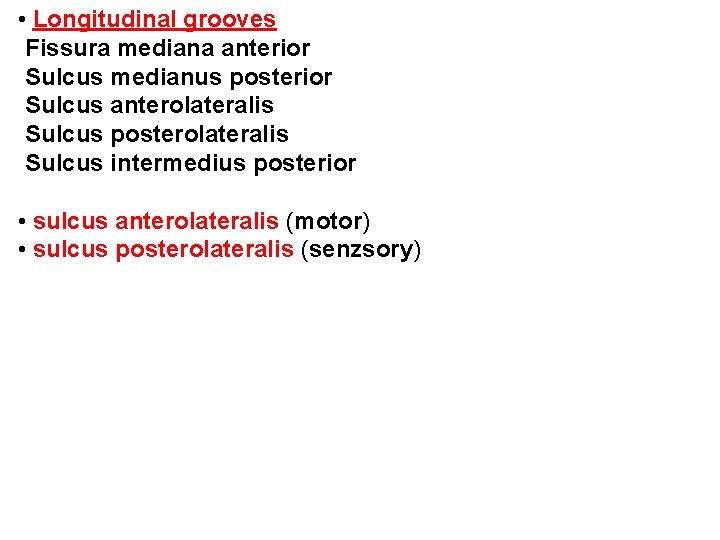 • Longitudinal grooves
Fissura mediana anterior
Sulcus medianus posterior
Sulcus anterolateralis
Sulcus posterolateralis
Sulcus intermedius posterior

• sulcus anterolateralis (motor)
• sulcus posterolateralis (senzsory)